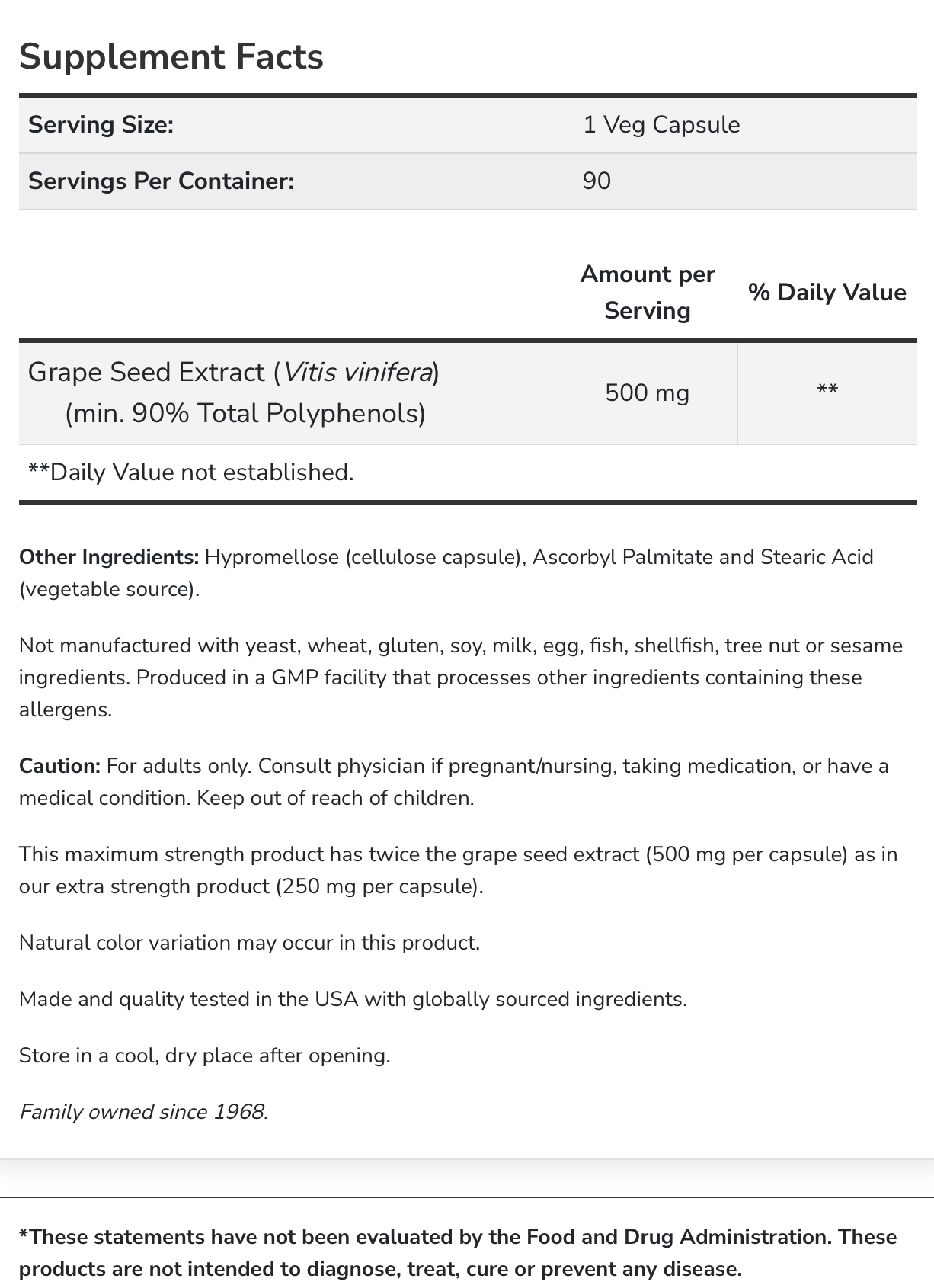 Supplement Facts

| Serving Size: | 1 Veg Capsule |
|---|---|
| Servings Per Container: | 90 |

| | Amount per Serving | % Daily Value |
|---|---|---|
| Grape Seed Extract (Vitis vinifera) (min. 90% Total Polyphenols) | 500 mg | ** |

**Daily Value not established.

Other Ingredients: Hypromellose (cellulose capsule), Ascorbyl Palmitate and Stearic Acid (vegetable source).

Not manufactured with yeast, wheat, gluten, soy, milk, egg, fish, shellfish, tree nut or sesame ingredients. Produced in a GMP facility that processes other ingredients containing these allergens.

Caution: For adults only. Consult physician if pregnant/nursing, taking medication, or have a medical condition. Keep out of reach of children.

This maximum strength product has twice the grape seed extract (500 mg per capsule) as in our extra strength product (250 mg per capsule).

Natural color variation may occur in this product.

Made and quality tested in the USA with globally sourced ingredients.

Store in a cool, dry place after opening.

Family owned since 1968.

*These statements have not been evaluated by the Food and Drug Administration. These products are not intended to diagnose, treat, cure or prevent any disease.